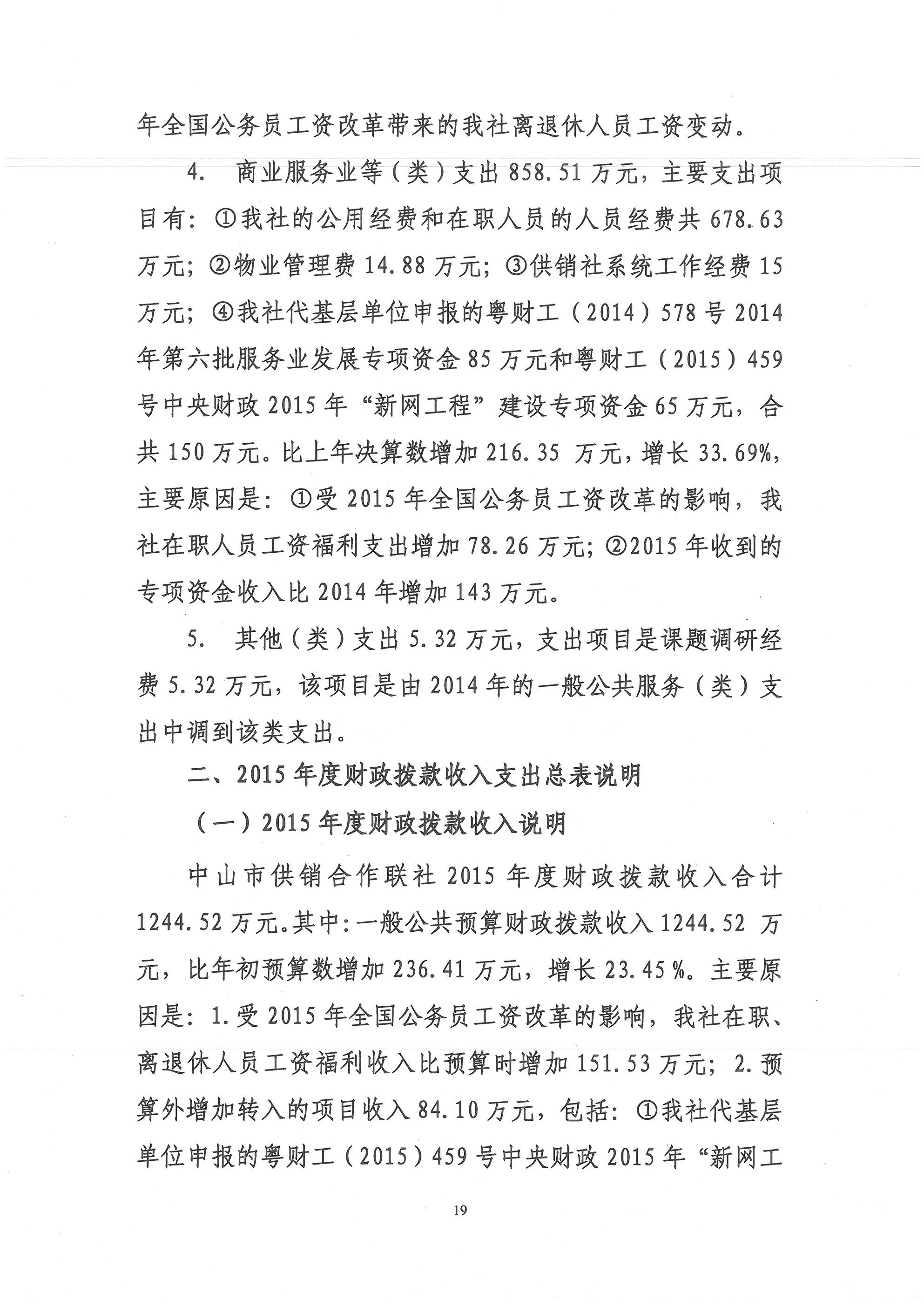 年全国公务员工资改革带来的我社离退休人员工资变动。

4. 商业服务业等（类）支出 858.51 万元，主要支出项目有：①我社的公用经费和在职人员的人员经费共 678.63 万元；②物业管理费 14.88 万元；③供销社系统工作经费 15 万元；④我社代基层单位申报的粤财工（2014）578 号 2014 年第六批服务业发展专项资金 85 万元和粤财工（2015）459 号中央财政 2015 年“新网工程”建设专项资金 65 万元，合共 150 万元。比上年决算数增加 216.35 万元，增长 33.69%，主要原因是：①受 2015 年全国公务员工资改革的影响，我社在职人员工资福利支出增加 78.26 万元；②2015 年收到的专项资金收入比 2014 年增加 143 万元。

5. 其他（类）支出 5.32 万元，支出项目是课题调研经费 5.32 万元，该项目是由 2014 年的一般公共服务（类）支出中调到该类支出。

二、2015 年度财政拨款收入支出总表说明

（一）2015 年度财政拨款收入说明

中山市供销合作联社 2015 年度财政拨款收入合计 1244.52 万元。其中：一般公共预算财政拨款收入 1244.52 万元，比年初预算数增加 236.41 万元，增长 23.45％。主要原因是：1.受 2015 年全国公务员工资改革的影响，我社在职、离退休人员工资福利收入比预算时增加 151.53 万元；2.预算外增加转入的项目收入 84.10 万元，包括：①我社代基层单位申报的粤财工（2015）459 号中央财政 2015 年“新网工

19